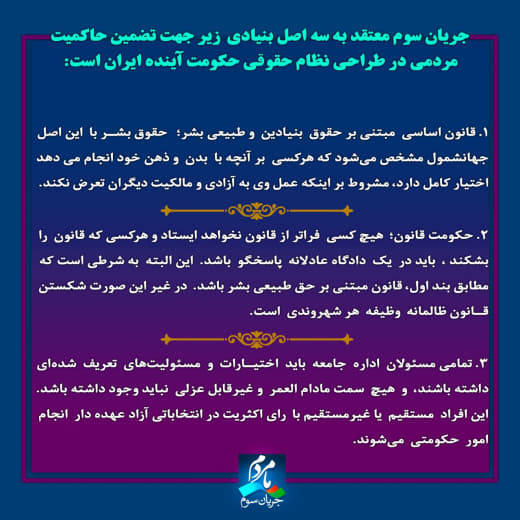 جریان سوم معتقد به سه اصل بنیادی زیر جهت تضمین حاکمیت مردمی در طراحی نظام حقوقی حکومت آینده ایران است:

۱. قانون اساسی مبتنی بر حقوق بنیادین و طبیعی بشر؛ حقوق بشر با این اصل جهانشمول مشخص می‌شود که هرکسی بر آنچه با بدن و ذهن خود انجام می دهد اختیار کامل دارد، مشروط بر اینکه عمل وی به آزادی و مالکیت دیگران تعرض نکند.

۲. حکومت قانون؛ هیچ کسی فراتر از قانون نخواهد ایستاد و هرکسی که قانون را بشکند ، باید در یک دادگاه عادلانه پاسخگو باشد. این البته به شرطی است که مطابق بند اول، قانون مبتنی بر حق طبیعی بشر باشد. در غیر این صورت شکستن قانون ظالمانه وظیفه هر شهروندی است.

۳. تمامی مسئولان اداره جامعه باید اختیارات و مسئولیت‌های تعریف شده‌ای داشته باشند، و هیچ سمت مادام العمر و غیرقابل عزلی نباید وجود داشته باشد. این افراد مستقیم یا غیرمستقیم با رای اکثریت در انتخاباتی آزاد عهده دار انجام امور حکومتی می‌شوند.

ما مردم
جریان سوم